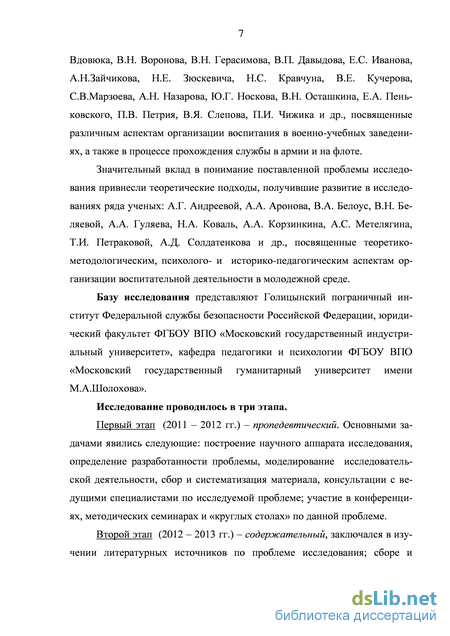 7

Вдовюка, В.Н. Воронова, В.Н. Герасимова, В.П. Давыдова, Е.С. Иванова, А.Н.Зайчикова, Н.Е. Зюскевича, Н.С. Кравчуна, В.Е. Кучерова, С.В.Марзоева, А.Н. Назарова, Ю.Г. Носкова, В.Н. Осташкина, Е.А. Пеньковского, П.В. Петрия, В.Я. Слепова, П.И. Чижика и др., посвященные различным аспектам организации воспитания в военно-учебных заведениях, а также в процессе прохождения службы в армии и на флоте.

Значительный вклад в понимание поставленной проблемы исследования привнесли теоретические подходы, получившие развитие в исследованиях ряда ученых: А.Г. Андреевой, А.А. Аронова, В.А. Белоус, В.Н. Беляевой, А.А. Гуляева, Н.А. Коваль, А.А. Корзинкина, А.С. Метелягина, Т.И. Петраковой, А.Д. Солдатенкова и др., посвященные теоретико-методологическим, психолого- и историко-педагогическим аспектам организации воспитательной деятельности в молодежной среде.

Базу исследования представляют Голицынский пограничный институт Федеральной службы безопасности Российской Федерации, юридический факультет ФГБОУ ВПО «Московский государственный индустриальный университет», кафедра педагогики и психологии ФГБОУ ВПО «Московский государственный гуманитарный университет имени М.А.Шолохова».

Исследование проводилось в три этапа.

Первый этап (2011 – 2012 гг.) – пропедевтический. Основными задачами явились следующие: построение научного аппарата исследования, определение разработанности проблемы, моделирование исследовательской деятельности, сбор и систематизация материала, консультации с ведущими специалистами по исследуемой проблеме; участие в конференциях, методических семинарах и «круглых столах» по данной проблеме.

Второй этап (2012 – 2013 гг.) – содержательный, заключался в изучении литературных источников по проблеме исследования; сборе и

dsLib.net
библиотека диссертаций